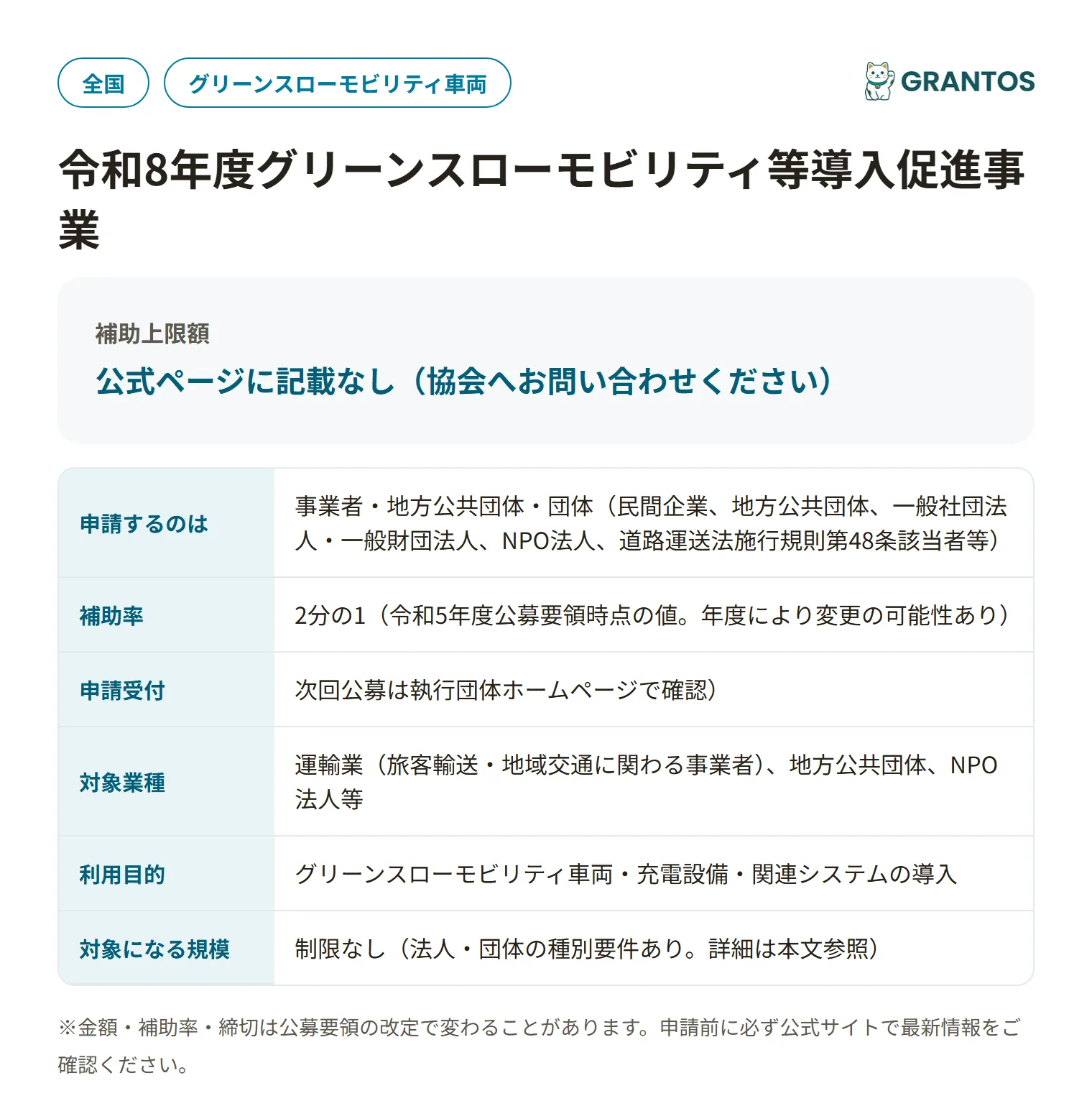 全国 グリーンスローモビリティ車両

GRANTOS

令和8年度グリーンスローモビリティ等導入促進事業

補助上限額
公式ページに記載なし（協会へお問い合わせください）

| 申請するのは | 事業者・地方公共団体・団体（民間企業、地方公共団体、一般社団法人・一般財団法人、NPO法人、道路運送法施行規則第48条該当者等） |
|---|---|
| 補助率 | 2分の1（令和5年度公募要領時点の値。年度により変更の可能性あり） |
| 申請受付 | 次回公募は執行団体ホームページで確認） |
| 対象業種 | 運輸業（旅客輸送・地域交通に関わる事業者）、地方公共団体、NPO法人等 |
| 利用目的 | グリーンスローモビリティ車両・充電設備・関連システムの導入 |
| 対象になる規模 | 制限なし（法人・団体の種別要件あり。詳細は本文参照） |

※金額・補助率・締切は公募要領の改定で変わることがあります。申請前に必ず公式サイトで最新情報をご確認ください。